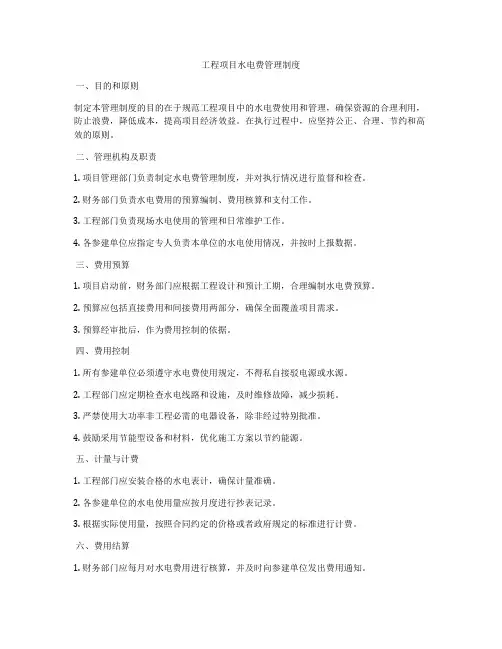 工程项目水电费管理制度

一、目的和原则

制定本管理制度的目的在于规范工程项目中的水电费使用和管理，确保资源的合理利用，防止浪费，降低成本，提高项目经济效益。在执行过程中，应坚持公正、合理、节约和高效的原则。

二、管理机构及职责

1. 项目管理部门负责制定水电费管理制度，并对执行情况进行监督和检查。

2. 财务部门负责水电费用的预算编制、费用核算和支付工作。

3. 工程部门负责现场水电使用的管理和日常维护工作。

4. 各参建单位应指定专人负责本单位的水电使用情况，并按时上报数据。

三、费用预算

1. 项目启动前，财务部门应根据工程设计和预计工期，合理编制水电费预算。

2. 预算应包括直接费用和间接费用两部分，确保全面覆盖项目需求。

3. 预算经审批后，作为费用控制的依据。

四、费用控制

1. 所有参建单位必须遵守水电费使用规定，不得私自接驳电源或水源。

2. 工程部门应定期检查水电线路和设施，及时维修故障，减少损耗。

3. 严禁使用大功率非工程必需的电器设备，除非经过特别批准。

4. 鼓励采用节能型设备和材料，优化施工方案以节约能源。

五、计量与计费

1. 工程部门应安装合格的水电表计，确保计量准确。

2. 各参建单位的水电使用量应按月度进行抄表记录。

3. 根据实际使用量，按照合同约定的价格或者政府规定的标准进行计费。

六、费用结算

1. 财务部门应每月对水电费用进行核算，并及时向参建单位发出费用通知。